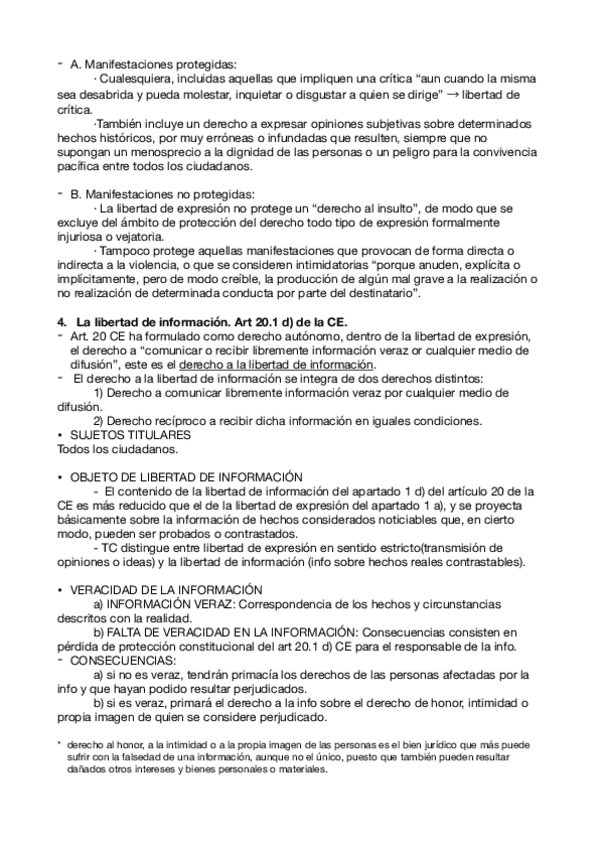 - A. Manifestaciones protegidas:

· Cualesquiera, incluidas aquellas que impliquen una crítica “aun cuando la misma sea desabrida y pueda molestar, inquietar o disgustar a quien se dirige” → libertad de crítica.

·También incluye un derecho a expresar opiniones subjetivas sobre determinados hechos históricos, por muy erróneas o infundadas que resulten, siempre que no supongan un menosprecio a la dignidad de las personas o un peligro para la convivencia pacífica entre todos los ciudadanos.

- B. Manifestaciones no protegidas:

· La libertad de expresión no protege un “derecho al insulto”, de modo que se excluye del ámbito de protección del derecho todo tipo de expresión formalmente injuriosa o vejatoria.

· Tampoco protege aquellas manifestaciones que provocan de forma directa o indirecta a la violencia, o que se consideren intimidatorias “porque anuden, explícita o implícitamente, pero de modo creíble, la producción de algún mal grave a la realización o no realización de determinada conducta por parte del destinatario”.

4. La libertad de información. Art 20.1 d) de la CE.

- Art. 20 CE ha formulado como derecho autónomo, dentro de la libertad de expresión, el derecho a “comunicar o recibir libremente información veraz or cualquier medio de difusión”, este es el derecho a la libertad de información.

- El derecho a la libertad de información se integra de dos derechos distintos:

1) Derecho a comunicar libremente información veraz por cualquier medio de difusión.

2) Derecho recíproco a recibir dicha información en iguales condiciones.

• SUJETOS TITULARES
Todos los ciudadanos.

• OBJETO DE LIBERTAD DE INFORMACIÓN

- El contenido de la libertad de información del apartado 1 d) del artículo 20 de la CE es más reducido que el de la libertad de expresión del apartado 1 a), y se proyecta básicamente sobre la información de hechos considerados noticiables que, en cierto modo, pueden ser probados o contrastados.

- TC distingue entre libertad de expresión en sentido estricto(transmisión de opiniones o ideas) y la libertad de información (info sobre hechos reales contrastables).

• VERACIDAD DE LA INFORMACIÓN

a) INFORMACIÓN VERAZ: Correspondencia de los hechos y circunstancias descritos con la realidad.

b) FALTA DE VERACIDAD EN LA INFORMACIÓN: Consecuencias consisten en pérdida de protección constitucional del art 20.1 d) CE para el responsable de la info.

- CONSECUENCIAS:

a) si no es veraz, tendrán primacía los derechos de las personas afectadas por la info y que hayan podido resultar perjudicados.

b) si es veraz, primará el derecho a la info sobre el derecho de honor, intimidad o propia imagen de quien se considere perjudicado.

* derecho al honor, a la intimidad o a la propia imagen de las personas es el bien jurídico que más puede sufrir con la falsedad de una información, aunque no el único, puesto que también pueden resultar dañados otros intereses y bienes personales o materiales.